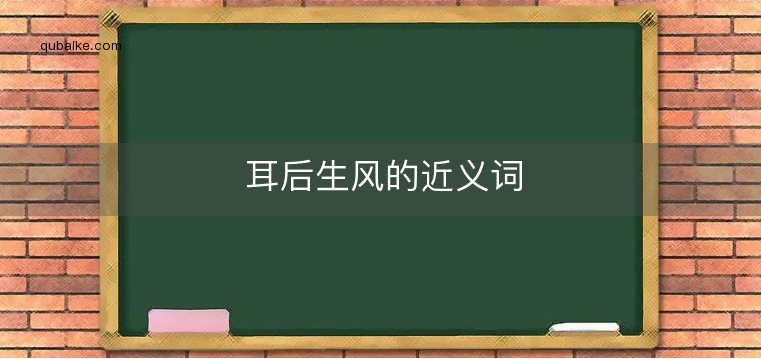 qubaike.com

耳后生风的近义词